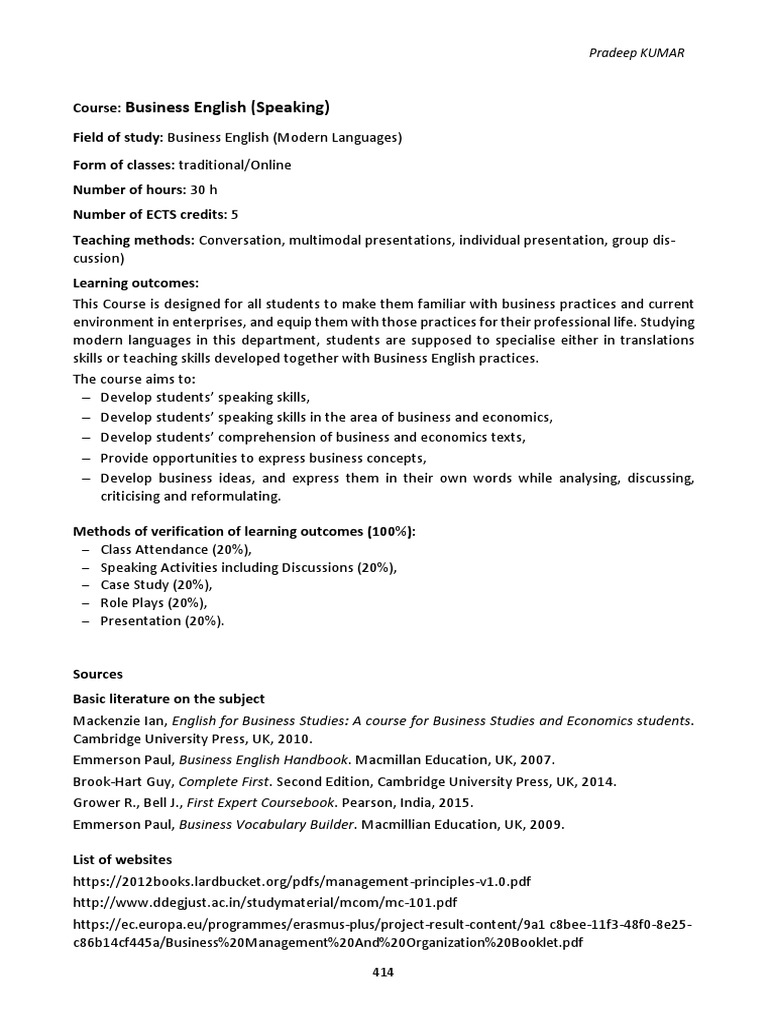 Pradeep KUMAR

Course: Business English (Speaking)

Field of study: Business English (Modern Languages)

Form of classes: traditional/Online

Number of hours: 30 h

Number of ECTS credits: 5

Teaching methods: Conversation, multimodal presentations, individual presentation, group discussion)

Learning outcomes:
This Course is designed for all students to make them familiar with business practices and current environment in enterprises, and equip them with those practices for their professional life. Studying modern languages in this department, students are supposed to specialise either in translations skills or teaching skills developed together with Business English practices.
The course aims to:
– Develop students' speaking skills,
– Develop students' speaking skills in the area of business and economics,
– Develop students' comprehension of business and economics texts,
– Provide opportunities to express business concepts,
– Develop business ideas, and express them in their own words while analysing, discussing, criticising and reformulating.

Methods of verification of learning outcomes (100%):
– Class Attendance (20%),
– Speaking Activities including Discussions (20%),
– Case Study (20%),
– Role Plays (20%),
– Presentation (20%).

Sources

Basic literature on the subject
Mackenzie Ian, English for Business Studies: A course for Business Studies and Economics students. Cambridge University Press, UK, 2010.
Emmerson Paul, Business English Handbook. Macmillan Education, UK, 2007.
Brook-Hart Guy, Complete First. Second Edition, Cambridge University Press, UK, 2014.
Grower R., Bell J., First Expert Coursebook. Pearson, India, 2015.
Emmerson Paul, Business Vocabulary Builder. Macmillian Education, UK, 2009.

List of websites
https://2012books.lardbucket.org/pdfs/management-principles-v1.0.pdf
http://www.ddegjust.ac.in/studymaterial/mcom/mc-101.pdf
https://ec.europa.eu/programmes/erasmus-plus/project-result-content/9a1 c8bee-11f3-48f0-8e25-c86b14cf445a/Business%20Management%20And%20Organization%20Booklet.pdf

414